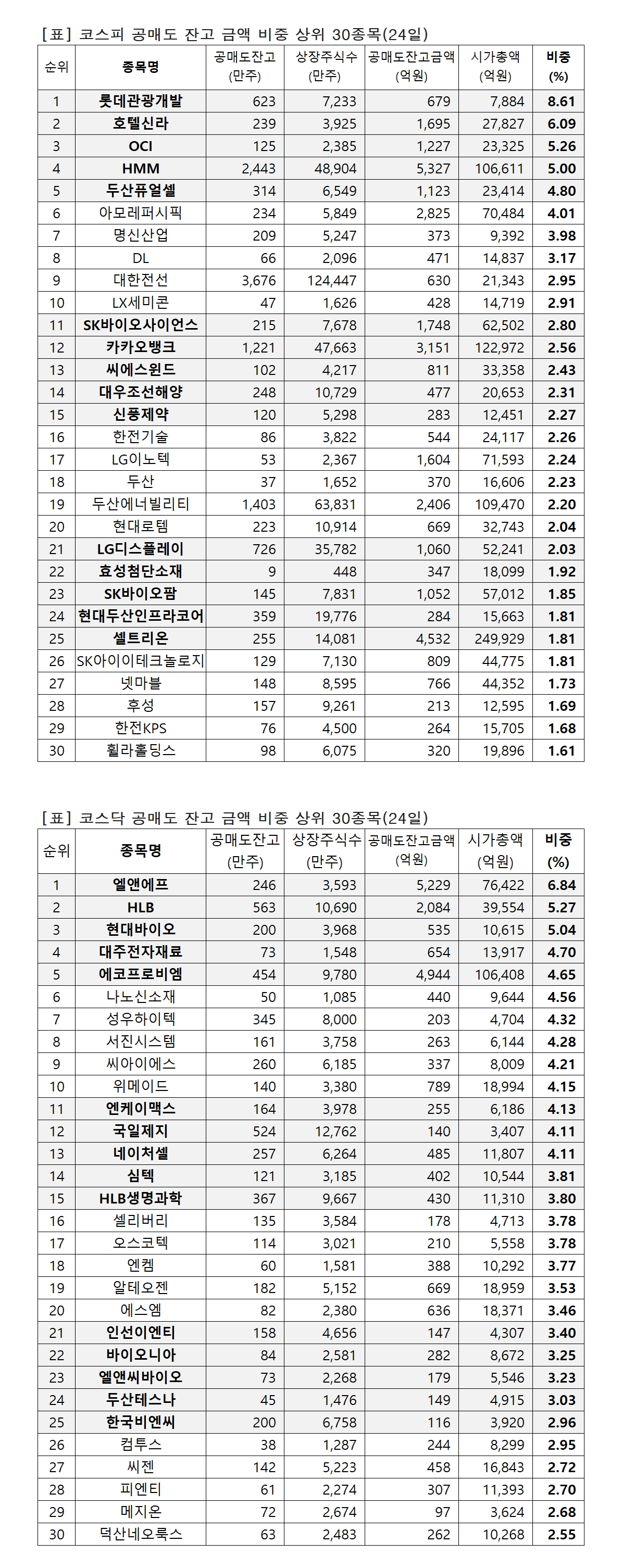 [표] 코스피 공매도 잔고 금액 비중 상위 30종목(24일)

| 순위 | 종목명 | 공매도잔고 (만주) | 상장주식수 (만주) | 공매도잔고금액 (억원) | 시가총액 (억원) | 비중 (%) |
|---|---|---|---|---|---|---|
| 1 | 롯데관광개발 | 623 | 7,233 | 679 | 7,884 | 8.61 |
| 2 | 호텔신라 | 239 | 3,925 | 1,695 | 27,827 | 6.09 |
| 3 | OCI | 125 | 2,385 | 1,227 | 23,325 | 5.26 |
| 4 | HMM | 2,443 | 48,904 | 5,327 | 106,611 | 5.00 |
| 5 | 두산퓨얼셀 | 314 | 6,549 | 1,123 | 23,414 | 4.80 |
| 6 | 아모레퍼시픽 | 234 | 5,849 | 2,825 | 70,484 | 4.01 |
| 7 | 명신산업 | 209 | 5,247 | 373 | 9,392 | 3.98 |
| 8 | DL | 66 | 2,096 | 471 | 14,837 | 3.17 |
| 9 | 대한전선 | 3,676 | 124,447 | 630 | 21,343 | 2.95 |
| 10 | LX세미콘 | 47 | 1,626 | 428 | 14,719 | 2.91 |
| 11 | SK바이오사이언스 | 215 | 7,678 | 1,748 | 62,502 | 2.80 |
| 12 | 카카오뱅크 | 1,221 | 47,663 | 3,151 | 122,972 | 2.56 |
| 13 | 씨에스윈드 | 102 | 4,217 | 811 | 33,358 | 2.43 |
| 14 | 대우조선해양 | 248 | 10,729 | 477 | 20,653 | 2.31 |
| 15 | 신풍제약 | 120 | 5,298 | 283 | 12,451 | 2.27 |
| 16 | 한전기술 | 86 | 3,822 | 544 | 24,117 | 2.26 |
| 17 | LG이노텍 | 53 | 2,367 | 1,604 | 71,593 | 2.24 |
| 18 | 두산 | 37 | 1,652 | 370 | 16,606 | 2.23 |
| 19 | 두산에너빌리티 | 1,403 | 63,831 | 2,406 | 109,470 | 2.20 |
| 20 | 현대로템 | 223 | 10,914 | 669 | 32,743 | 2.04 |
| 21 | LG디스플레이 | 726 | 35,782 | 1,060 | 52,241 | 2.03 |
| 22 | 효성첨단소재 | 9 | 448 | 347 | 18,099 | 1.92 |
| 23 | SK바이오팜 | 145 | 7,831 | 1,052 | 57,012 | 1.85 |
| 24 | 현대두산인프라코어 | 359 | 19,776 | 284 | 15,663 | 1.81 |
| 25 | 셀트리온 | 255 | 14,081 | 4,532 | 249,929 | 1.81 |
| 26 | SK아이이테크놀로지 | 129 | 7,130 | 809 | 44,775 | 1.81 |
| 27 | 넷마블 | 148 | 8,595 | 766 | 44,352 | 1.73 |
| 28 | 후성 | 157 | 9,261 | 213 | 12,595 | 1.69 |
| 29 | 한전KPS | 76 | 4,500 | 264 | 15,705 | 1.68 |
| 30 | 휠라홀딩스 | 98 | 6,075 | 320 | 19,896 | 1.61 |

[표] 코스닥 공매도 잔고 금액 비중 상위 30종목(24일)

| 순위 | 종목명 | 공매도잔고 (만주) | 상장주식수 (만주) | 공매도잔고금액 (억원) | 시가총액 (억원) | 비중 (%) |
|---|---|---|---|---|---|---|
| 1 | 엘앤에프 | 246 | 3,593 | 5,229 | 76,422 | 6.84 |
| 2 | HLB | 563 | 10,690 | 2,084 | 39,554 | 5.27 |
| 3 | 현대바이오 | 200 | 3,968 | 535 | 10,615 | 5.04 |
| 4 | 대주전자재료 | 73 | 1,548 | 654 | 13,917 | 4.70 |
| 5 | 에코프로비엠 | 454 | 9,780 | 4,944 | 106,408 | 4.65 |
| 6 | 나노신소재 | 50 | 1,085 | 440 | 9,644 | 4.56 |
| 7 | 성우하이텍 | 345 | 8,000 | 203 | 4,704 | 4.32 |
| 8 | 서진시스템 | 161 | 3,758 | 263 | 6,144 | 4.28 |
| 9 | 씨아이에스 | 260 | 6,185 | 337 | 8,009 | 4.21 |
| 10 | 위메이드 | 140 | 3,380 | 789 | 18,994 | 4.15 |
| 11 | 엔케이맥스 | 164 | 3,978 | 255 | 6,186 | 4.13 |
| 12 | 국일제지 | 524 | 12,762 | 140 | 3,407 | 4.11 |
| 13 | 네이처셀 | 257 | 6,264 | 485 | 11,807 | 4.11 |
| 14 | 심텍 | 121 | 3,185 | 402 | 10,544 | 3.81 |
| 15 | HLB생명과학 | 367 | 9,667 | 430 | 11,310 | 3.80 |
| 16 | 셀리버리 | 135 | 3,584 | 178 | 4,713 | 3.78 |
| 17 | 오스코텍 | 114 | 3,021 | 210 | 5,558 | 3.78 |
| 18 | 엔켐 | 60 | 1,581 | 388 | 10,292 | 3.77 |
| 19 | 알테오젠 | 182 | 5,152 | 669 | 18,959 | 3.53 |
| 20 | 에스엠 | 82 | 2,380 | 636 | 18,371 | 3.46 |
| 21 | 인선이엔티 | 158 | 4,656 | 147 | 4,307 | 3.40 |
| 22 | 바이오니아 | 84 | 2,581 | 282 | 8,672 | 3.25 |
| 23 | 엘앤씨바이오 | 73 | 2,268 | 179 | 5,546 | 3.23 |
| 24 | 두산테스나 | 45 | 1,476 | 149 | 4,915 | 3.03 |
| 25 | 한국비엔씨 | 200 | 6,758 | 116 | 3,920 | 2.96 |
| 26 | 컴투스 | 38 | 1,287 | 244 | 8,299 | 2.95 |
| 27 | 씨젠 | 142 | 5,223 | 458 | 16,843 | 2.72 |
| 28 | 피엔티 | 61 | 2,274 | 307 | 11,393 | 2.70 |
| 29 | 메지온 | 72 | 2,674 | 97 | 3,624 | 2.68 |
| 30 | 덕산네오룩스 | 63 | 2,483 | 262 | 10,268 | 2.55 |